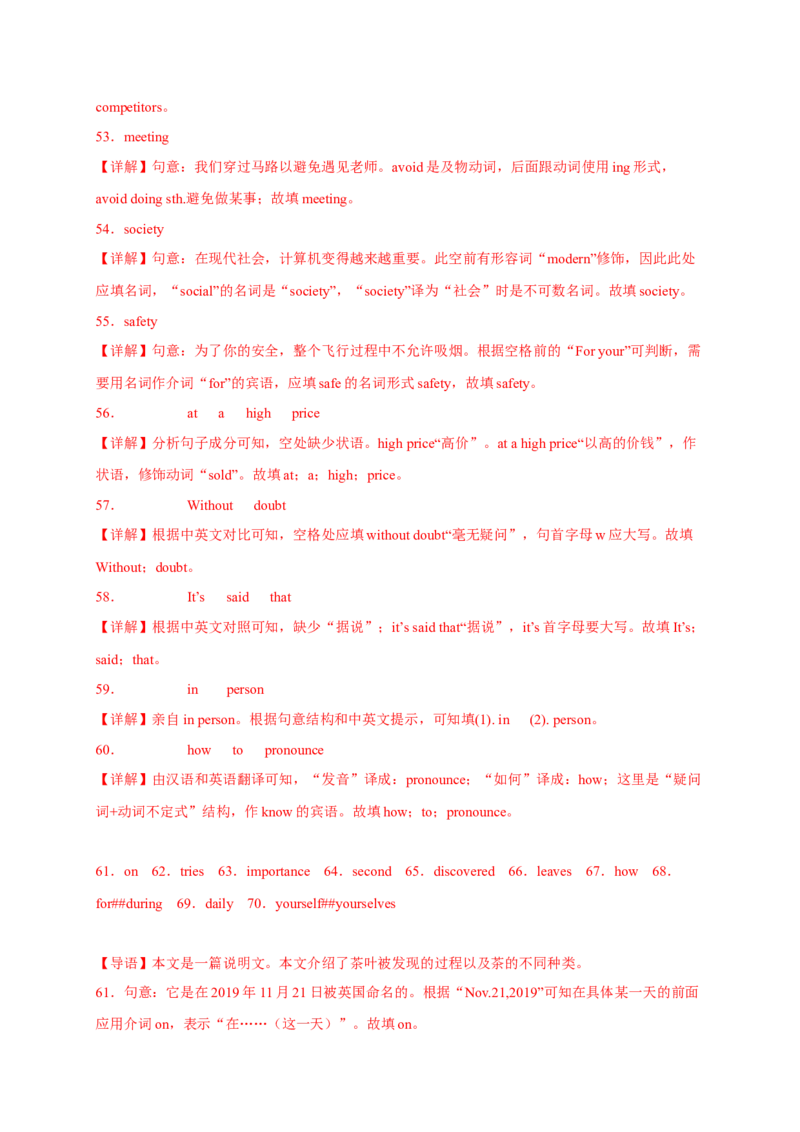 competitors。

53．meeting

【详解】句意：我们穿过马路以避免遇见老师。avoid 是及物动词，后面跟动词使用 ing 形式，avoid doing sth.避免做某事；故填 meeting。

54．society

【详解】句意：在现代社会，计算机变得越来越重要。此空前有形容词“modern”修饰，因此此处应填名词，“social”的名词是“society”，“society”译为“社会”时是不可数名词。故填 society。

55．safety

【详解】句意：为了你的安全，整个飞行过程中不允许吸烟。根据空格前的“For your”可判断，需要用名词作介词“for”的宾语，应填 safe 的名词形式 safety，故填 safety。

56． at a high price

【详解】分析句子成分可知，空处缺少状语。high price“高价”。at a high price“以高的价钱”，作状语，修饰动词“sold”。故填 at；a；high；price。

57． Without doubt

【详解】根据中英文对比可知，空格处应填 without doubt“毫无疑问”，句首字母 w 应大写。故填 Without；doubt。

58． It’s said that

【详解】根据中英文对照可知，缺少“据说”；it’s said that“据说”，it’s 首字母要大写。故填 It’s；said；that。

59． in person

【详解】亲自 in person。根据句意结构和中英文提示，可知填(1). in (2). person。

60． how to pronounce

【详解】由汉语和英语翻译可知，“发音”译成：pronounce；“如何”译成：how；这里是“疑问词+动词不定式”结构，作 know 的宾语。故填 how；to；pronounce。

61．on 62．tries 63．importance 64．second 65．discovered 66．leaves 67．how 68．for##during 69．daily 70．yourself##yourselves

【导语】本文是一篇说明文。本文介绍了茶叶被发现的过程以及茶的不同种类。

61．句意：它是在 2019 年 11 月 21 日被英国命名的。根据“Nov.21,2019”可知在具体某一天的前面应用介词 on，表示“在……（这一天）”。故填 on。